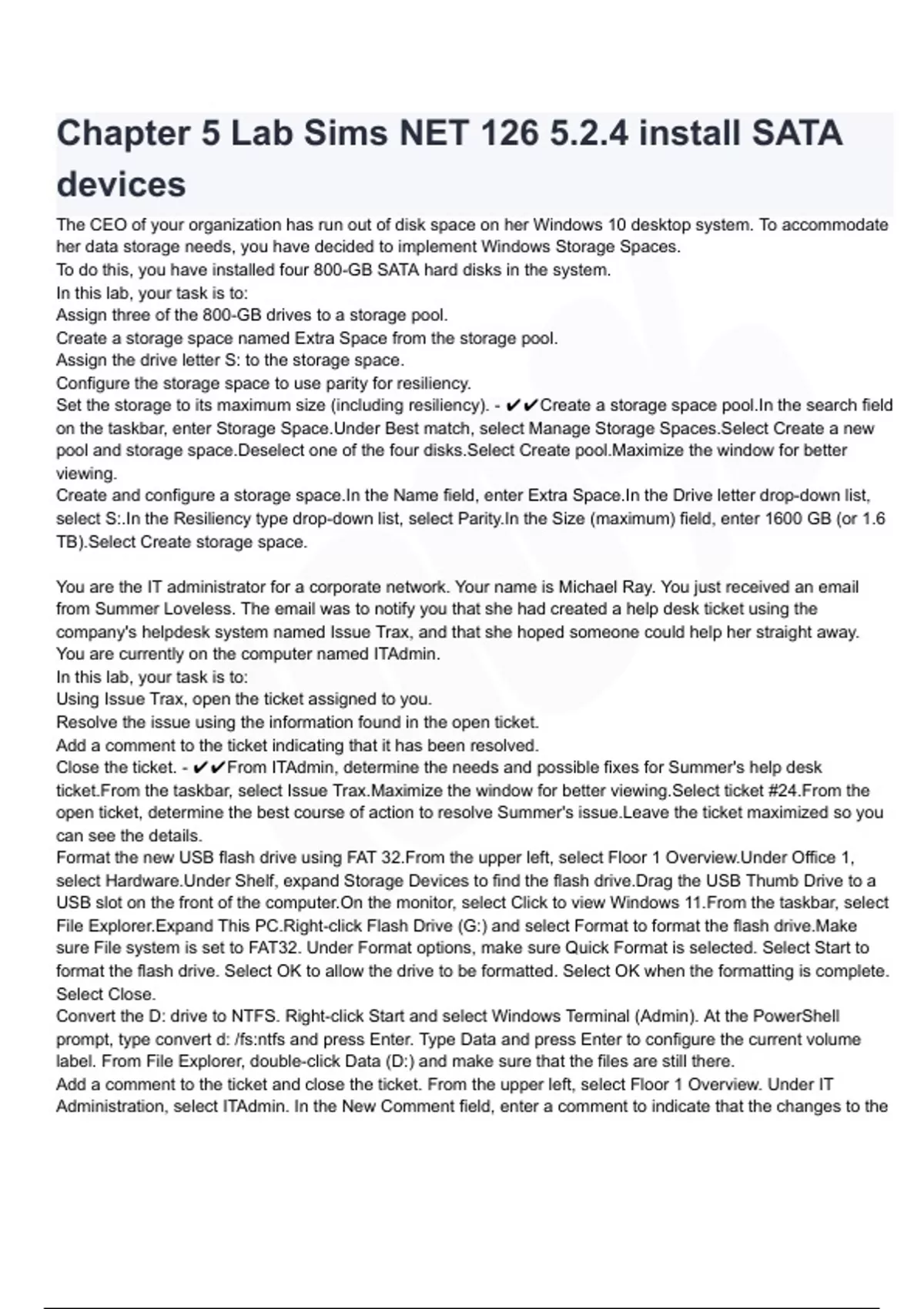 Chapter 5 Lab Sims NET 126 5.2.4 install SATA devices

The CEO of your organization has run out of disk space on her Windows 10 desktop system. To accommodate her data storage needs, you have decided to implement Windows Storage Spaces.
To do this, you have installed four 800-GB SATA hard disks in the system.
In this lab, your task is to:
Assign three of the 800-GB drives to a storage pool.
Create a storage space named Extra Space from the storage pool.
Assign the drive letter S: to the storage space.
Configure the storage space to use parity for resiliency.
Set the storage to its maximum size (including resiliency). - ✔✔Create a storage space pool.In the search field on the taskbar, enter Storage Space.Under Best match, select Manage Storage Spaces.Select Create a new pool and storage space.Deselect one of the four disks.Select Create pool.Maximize the window for better viewing.
Create and configure a storage space.In the Name field, enter Extra Space.In the Drive letter drop-down list, select S:.In the Resiliency type drop-down list, select Parity.In the Size (maximum) field, enter 1600 GB (or 1.6 TB).Select Create storage space.

You are the IT administrator for a corporate network. Your name is Michael Ray. You just received an email from Summer Loveless. The email was to notify you that she had created a help desk ticket using the company's helpdesk system named Issue Trax, and that she hoped someone could help her straight away. You are currently on the computer named ITAdmin.
In this lab, your task is to:
Using Issue Trax, open the ticket assigned to you.
Resolve the issue using the information found in the open ticket.
Add a comment to the ticket indicating that it has been resolved.
Close the ticket. - ✔✔From ITAdmin, determine the needs and possible fixes for Summer's help desk ticket.From the taskbar, select Issue Trax.Maximize the window for better viewing.Select ticket #24.From the open ticket, determine the best course of action to resolve Summer's issue.Leave the ticket maximized so you can see the details.
Format the new USB flash drive using FAT 32.From the upper left, select Floor 1 Overview.Under Office 1, select Hardware.Under Shelf, expand Storage Devices to find the flash drive.Drag the USB Thumb Drive to a USB slot on the front of the computer.On the monitor, select Click to view Windows 11.From the taskbar, select File Explorer.Expand This PC.Right-click Flash Drive (G:) and select Format to format the flash drive.Make sure File system is set to FAT32. Under Format options, make sure Quick Format is selected. Select Start to format the flash drive. Select OK to allow the drive to be formatted. Select OK when the formatting is complete. Select Close.
Convert the D: drive to NTFS. Right-click Start and select Windows Terminal (Admin). At the PowerShell prompt, type convert d: /fs:ntfs and press Enter. Type Data and press Enter to configure the current volume label. From File Explorer, double-click Data (D:) and make sure that the files are still there.
Add a comment to the ticket and close the ticket. From the upper left, select Floor 1 Overview. Under IT Administration, select ITAdmin. In the New Comment field, enter a comment to indicate that the changes to the